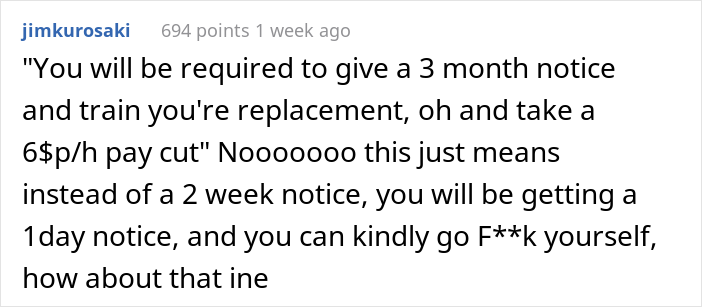 jimkurosaki 694 points 1 week ago

"You will be required to give a 3 month notice and train you're replacement, oh and take a 6$p/h pay cut" Nooooooo this just means instead of a 2 week notice, you will be getting a 1day notice, and you can kindly go F**k yourself, how about that ine